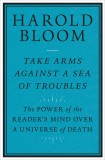 HAROLD BLOOM

TAKE ARMS AGAINST A SEA OF TROUBLES

The POWER of the READER'S MIND OVER A UNIVERSE of DEATH